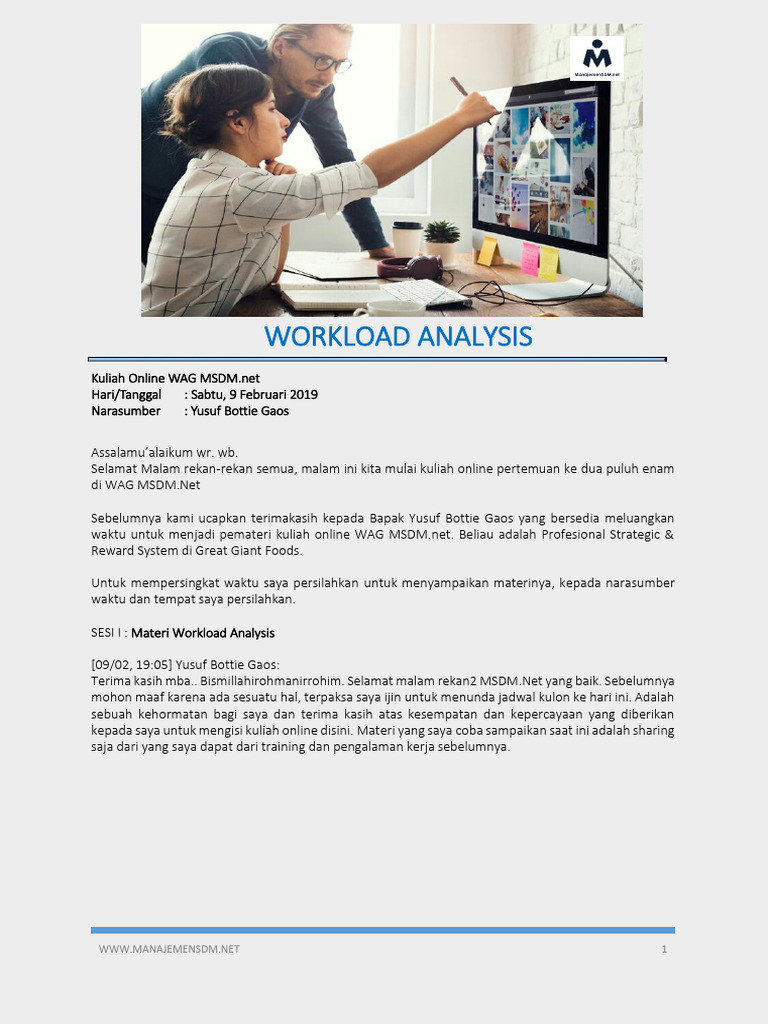 ManajemenSDM.net

WORKLOAD ANALYSIS

Kuliah Online WAG MSDM.net
Hari/Tanggal : Sabtu, 9 Februari 2019
Narasumber : Yusuf Bottie Gaos

Assalamu'alaikum wr. wb.
Selamat Malam rekan-rekan semua, malam ini kita mulai kuliah online pertemuan ke dua puluh enam di WAG MSDM.Net

Sebelumnya kami ucapkan terimakasih kepada Bapak Yusuf Bottie Gaos yang bersedia meluangkan waktu untuk menjadi pemateri kuliah online WAG MSDM.net. Beliau adalah Profesional Strategic & Reward System di Great Giant Foods.

Untuk mempersingkat waktu saya persilahkan untuk menyampaikan materinya, kepada narasumber waktu dan tempat saya persilahkan.

SESI I : Materi Workload Analysis

[09/02, 19:05] Yusuf Bottie Gaos:
Terima kasih mba.. Bismillahirohmanirrohim. Selamat malam rekan2 MSDM.Net yang baik. Sebelumnya mohon maaf karena ada sesuatu hal, terpaksa saya ijin untuk menunda jadwal kulon ke hari ini. Adalah sebuah kehormatan bagi saya dan terima kasih atas kesempatan dan kepercayaan yang diberikan kepada saya untuk mengisi kuliah online disini. Materi yang saya coba sampaikan saat ini adalah sharing saja dari yang saya dapat dari training dan pengalaman kerja sebelumnya.

WWW.MANAJEMENSDM.NET 1